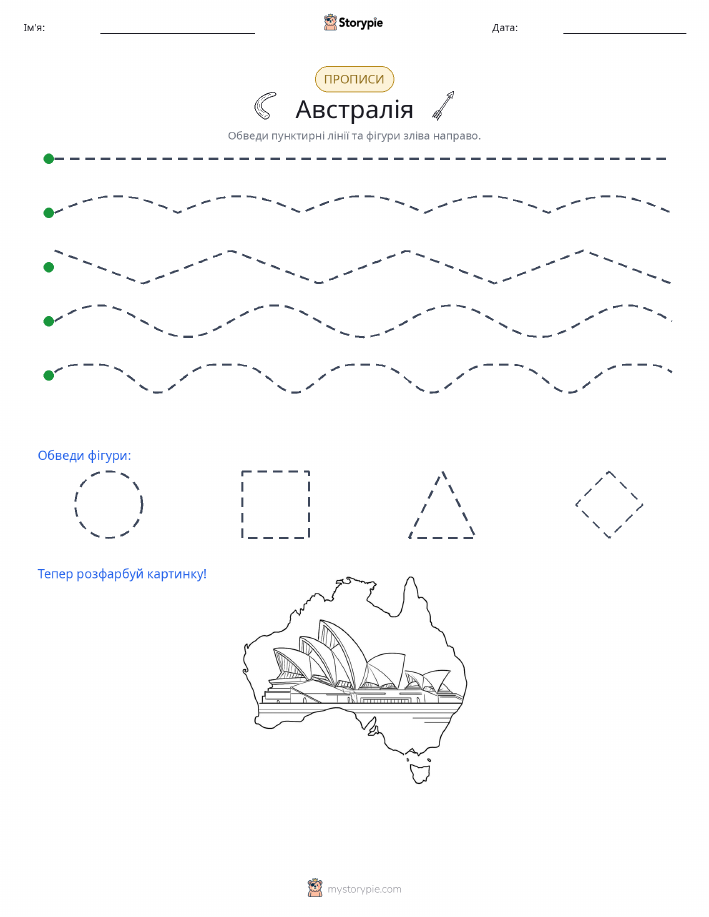 Ім'я:

Storypie

Дата:

ПРОПИСИ

Австралія

Обведи пунктирні лінії та фігури зліва направо.

Обведи фігури:

Тепер розфарбуй картинку!

mystorypie.com